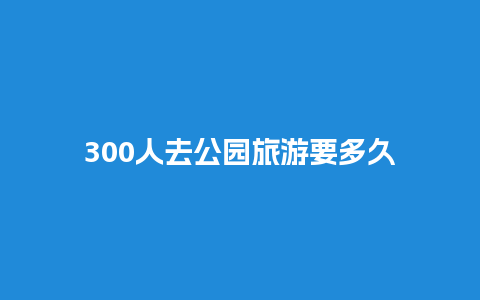 300人去公园旅游要多久